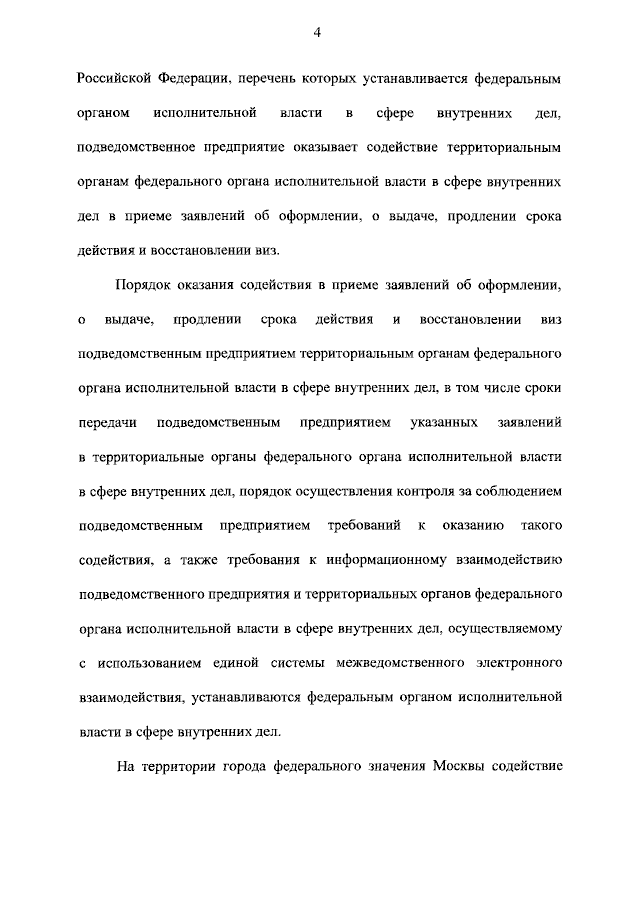 4

Российской Федерации, перечень которых устанавливается федеральным органом исполнительной власти в сфере внутренних дел, подведомственное предприятие оказывает содействие территориальным органам федерального органа исполнительной власти в сфере внутренних дел в приеме заявлений об оформлении, о выдаче, продлении срока действия и восстановлении виз.

Порядок оказания содействия в приеме заявлений об оформлении, о выдаче, продлении срока действия и восстановлении виз подведомственным предприятием территориальным органам федерального органа исполнительной власти в сфере внутренних дел, в том числе сроки передачи подведомственным предприятием указанных заявлений в территориальные органы федерального органа исполнительной власти в сфере внутренних дел, порядок осуществления контроля за соблюдением подведомственным предприятием требований к оказанию такого содействия, а также требования к информационному взаимодействию подведомственного предприятия и территориальных органов федерального органа исполнительной власти в сфере внутренних дел, осуществляемому с использованием единой системы межведомственного электронного взаимодействия, устанавливаются федеральным органом исполнительной власти в сфере внутренних дел.

На территории города федерального значения Москвы содействие